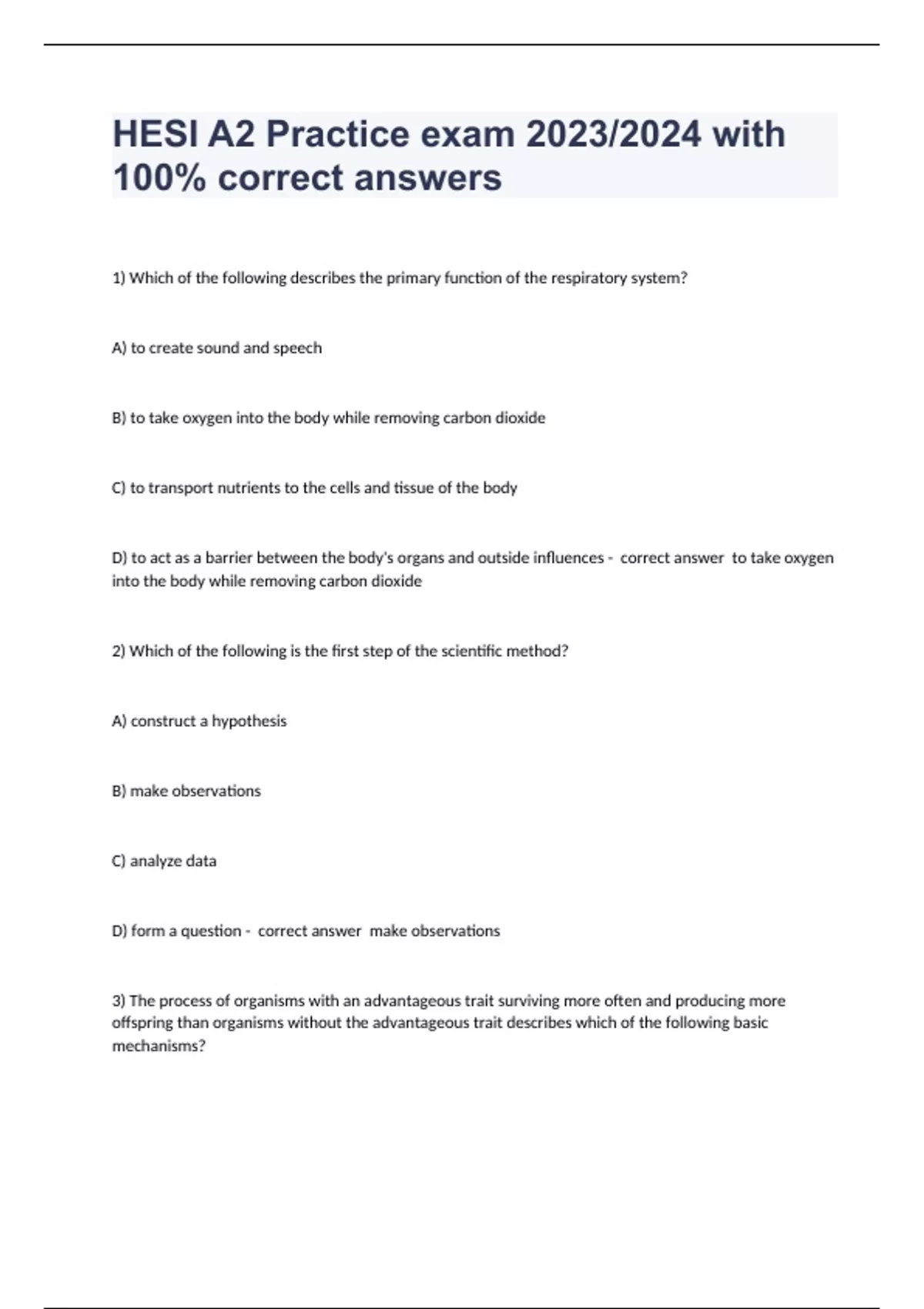 HESI A2 Practice exam 2023/2024 with 100% correct answers

1) Which of the following describes the primary function of the respiratory system?

A) to create sound and speech

B) to take oxygen into the body while removing carbon dioxide

C) to transport nutrients to the cells and tissue of the body

D) to act as a barrier between the body's organs and outside influences - correct answer to take oxygen into the body while removing carbon dioxide

2) Which of the following is the first step of the scientific method?

A) construct a hypothesis

B) make observations

C) analyze data

D) form a question - correct answer make observations

3) The process of organisms with an advantageous trait surviving more often and producing more offspring than organisms without the advantageous trait describes which of the following basic mechanisms?